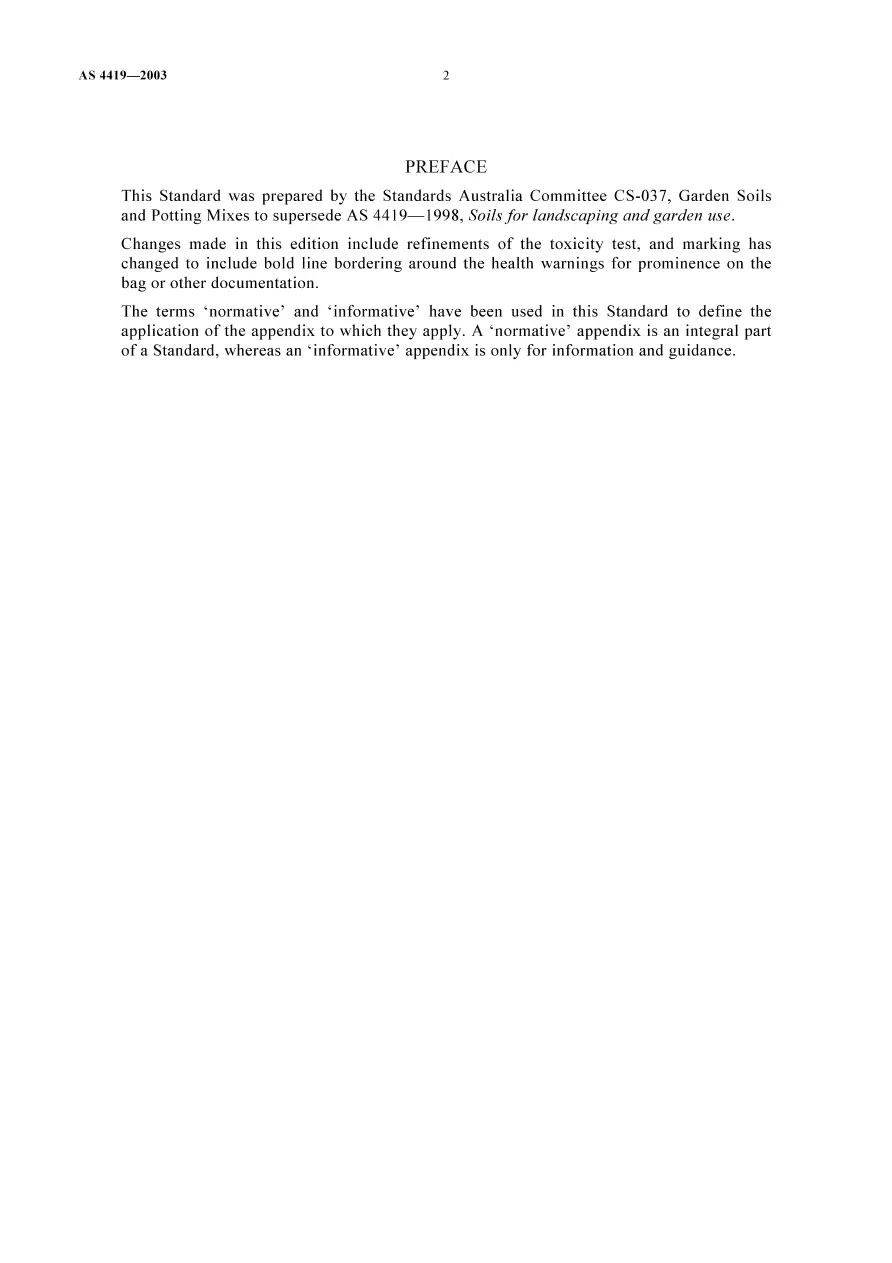 AS 4419—2003 2

PREFACE

This Standard was prepared by the Standards Australia Committee CS-037, Garden Soils and Potting Mixes to supersede AS 4419—1998, Soils for landscaping and garden use.

Changes made in this edition include refinements of the toxicity test, and marking has changed to include bold line bordering around the health warnings for prominence on the bag or other documentation.

The terms 'normative' and 'informative' have been used in this Standard to define the application of the appendix to which they apply. A 'normative' appendix is an integral part of a Standard, whereas an 'informative' appendix is only for information and guidance.